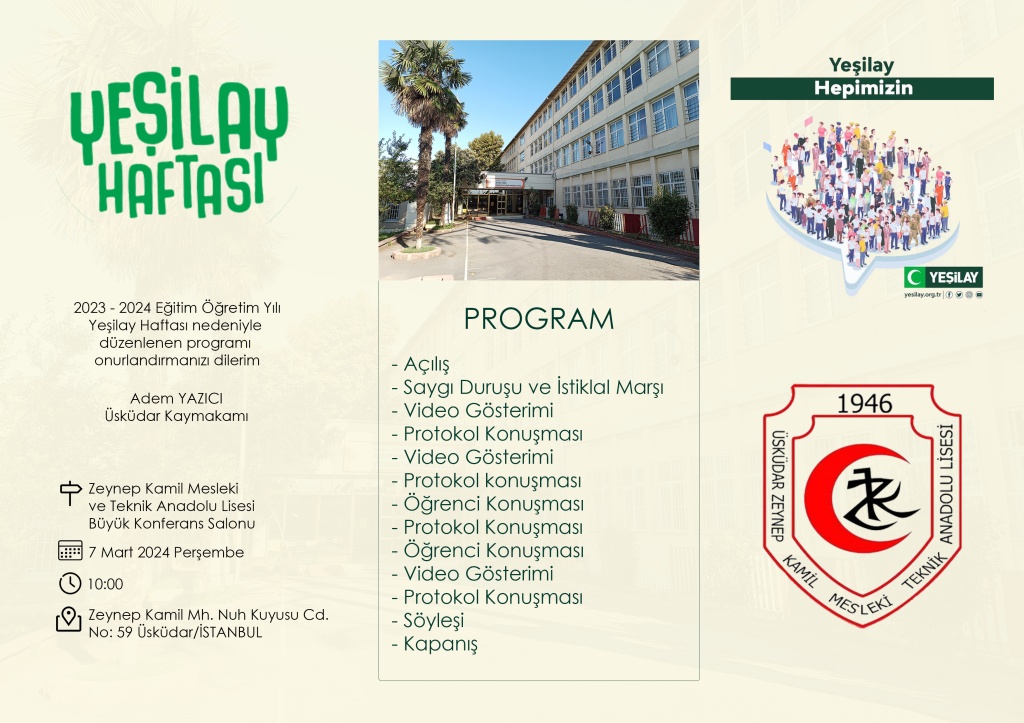 YEŞİLAY HAFTASI

2023 - 2024 Eğitim Öğretim Yılı Yeşilay Haftası nedeniyle düzenlenen programı onurlandırmanızı dilerim

Adem YAZICI
Üsküdar Kaymakamı

Zeynep Kamil Mesleki ve Teknik Anadolu Lisesi Büyük Konferans Salonu

7 Mart 2024 Perşembe

10:00

Zeynep Kamil Mh. Nuh Kuyusu Cd. No: 59 Üsküdar/İSTANBUL

PROGRAM

- Açılış
- Saygı Duruşu ve İstiklal Marşı
- Video Gösterimi
- Protokol Konuşması
- Video Gösterimi
- Protokol konuşması
- Öğrenci Konuşması
- Protokol Konuşması
- Öğrenci Konuşması
- Video Gösterimi
- Protokol Konuşması
- Söyleşi
- Kapanış

Yeşilay
Hepimizin

YEŞİLAY
yesilay.org.tr

1946
ÜSKÜDAR ZEYNEP KAMİL MESLEKİ TEKNİK ANADOLU LİSESİ
ZK